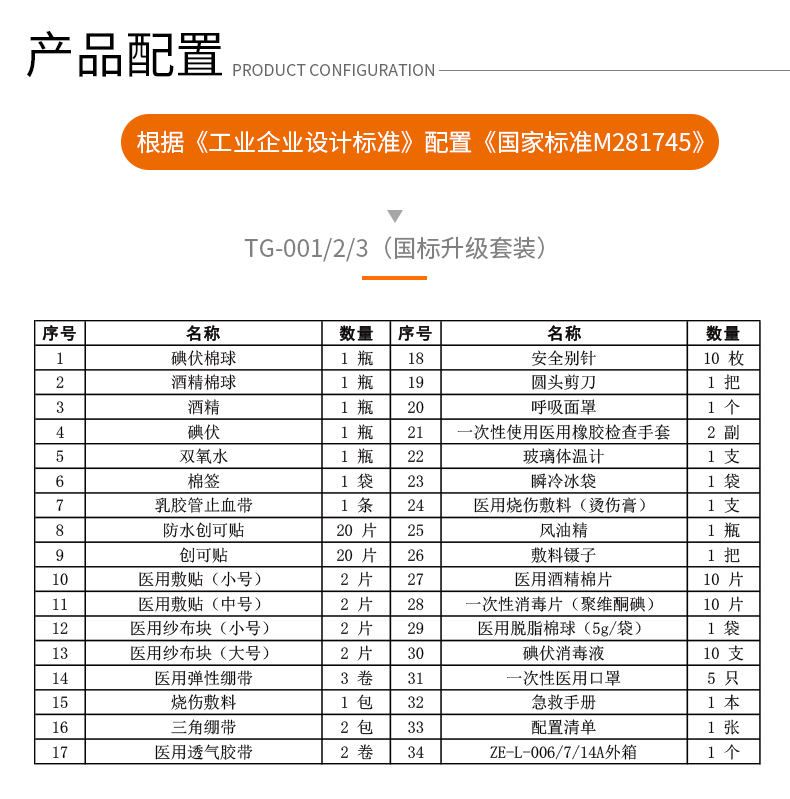 产品配置 PRODUCT CONFIGURATION

根据《工业企业设计标准》配置《国家标准M281745》

TG-001/2/3（国标升级套装）

| 序号 | 名称 | 数量 | 序号 | 名称 | 数量 |
|---|---|---|---|---|---|
| 1 | 碘伏棉球 | 1 瓶 | 18 | 安全别针 | 10 枚 |
| 2 | 酒精棉球 | 1 瓶 | 19 | 圆头剪刀 | 1 把 |
| 3 | 酒精 | 1 瓶 | 20 | 呼吸面罩 | 1 个 |
| 4 | 碘伏 | 1 瓶 | 21 | 一次性使用医用橡胶检查手套 | 2 副 |
| 5 | 双氧水 | 1 瓶 | 22 | 玻璃体温计 | 1 支 |
| 6 | 棉签 | 1 袋 | 23 | 瞬冷冰袋 | 1 袋 |
| 7 | 乳胶管止血带 | 1 条 | 24 | 医用烧伤敷料（烫伤膏） | 1 支 |
| 8 | 防水创可贴 | 20 片 | 25 | 风油精 | 1 瓶 |
| 9 | 创可贴 | 20 片 | 26 | 敷料镊子 | 1 把 |
| 10 | 医用敷贴（小号） | 2 片 | 27 | 医用酒精棉片 | 10 片 |
| 11 | 医用敷贴（中号） | 2 片 | 28 | 一次性消毒片（聚维酮碘） | 10 片 |
| 12 | 医用纱布块（小号） | 2 片 | 29 | 医用脱脂棉球（5g/袋） | 1 袋 |
| 13 | 医用纱布块（大号） | 2 片 | 30 | 碘伏消毒液 | 10 支 |
| 14 | 医用弹性绷带 | 3 卷 | 31 | 一次性医用口罩 | 5 只 |
| 15 | 烧伤敷料 | 1 包 | 32 | 急救手册 | 1 本 |
| 16 | 三角绷带 | 2 包 | 33 | 配置清单 | 1 张 |
| 17 | 医用透气胶带 | 2 卷 | 34 | ZE-L-006/7/14A外箱 | 1 个 |